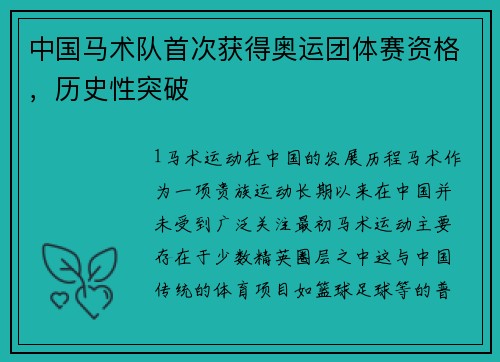 中国马术队首次获得奥运团体赛资格，历史性突破

1马术运动在中国的发展历程马术作为一项贵族运动长期以来在中国并未受到广泛关注最初马术运动主要存在于少数精英圈层之中这与中国传统的体育项目如篮球足球等的普